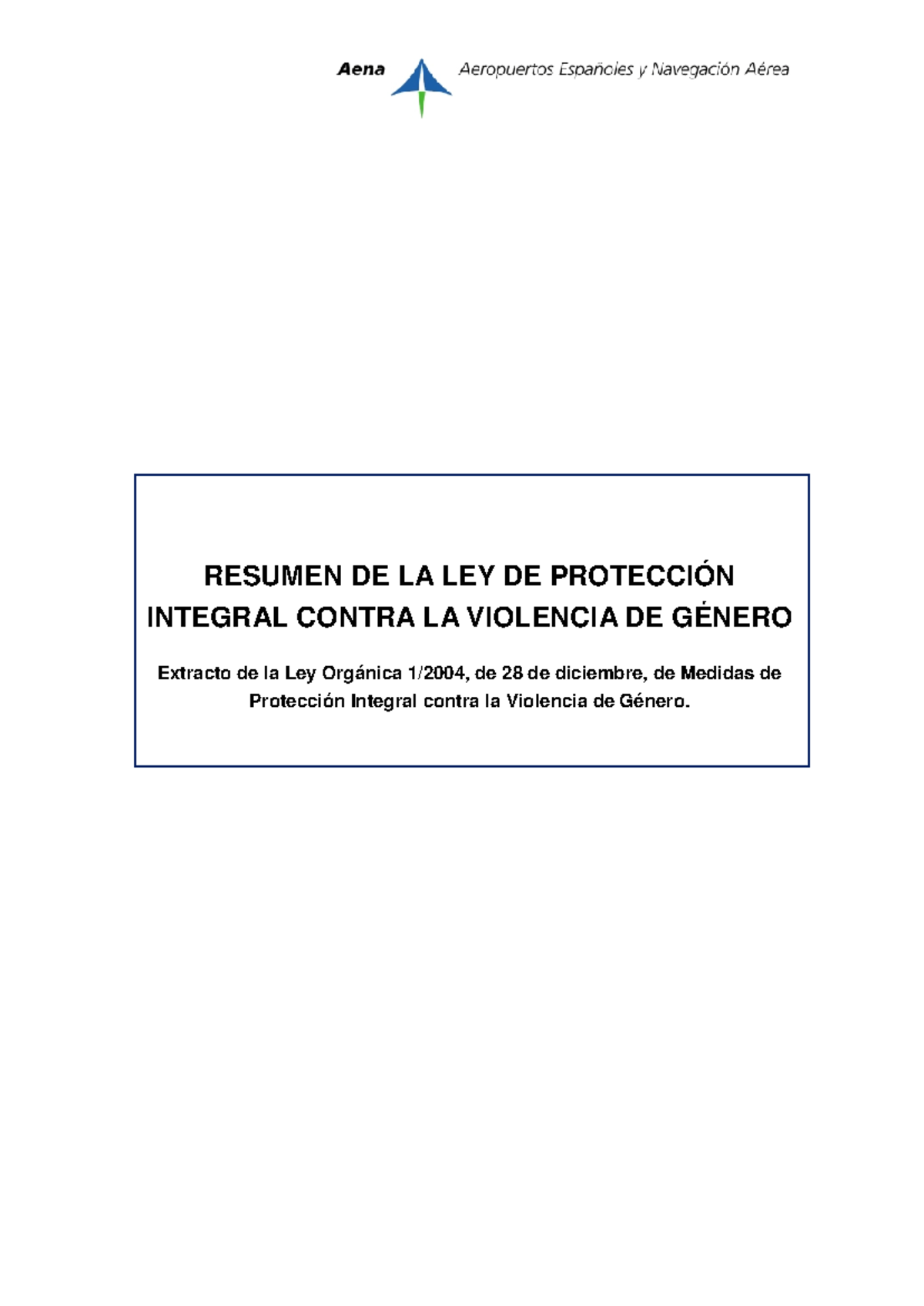 Aena Aeropuertos Españoles y Navegación Aérea

RESUMEN DE LA LEY DE PROTECCIÓN INTEGRAL CONTRA LA VIOLENCIA DE GÉNERO

Extracto de la Ley Orgánica 1/2004, de 28 de diciembre, de Medidas de Protección Integral contra la Violencia de Género.